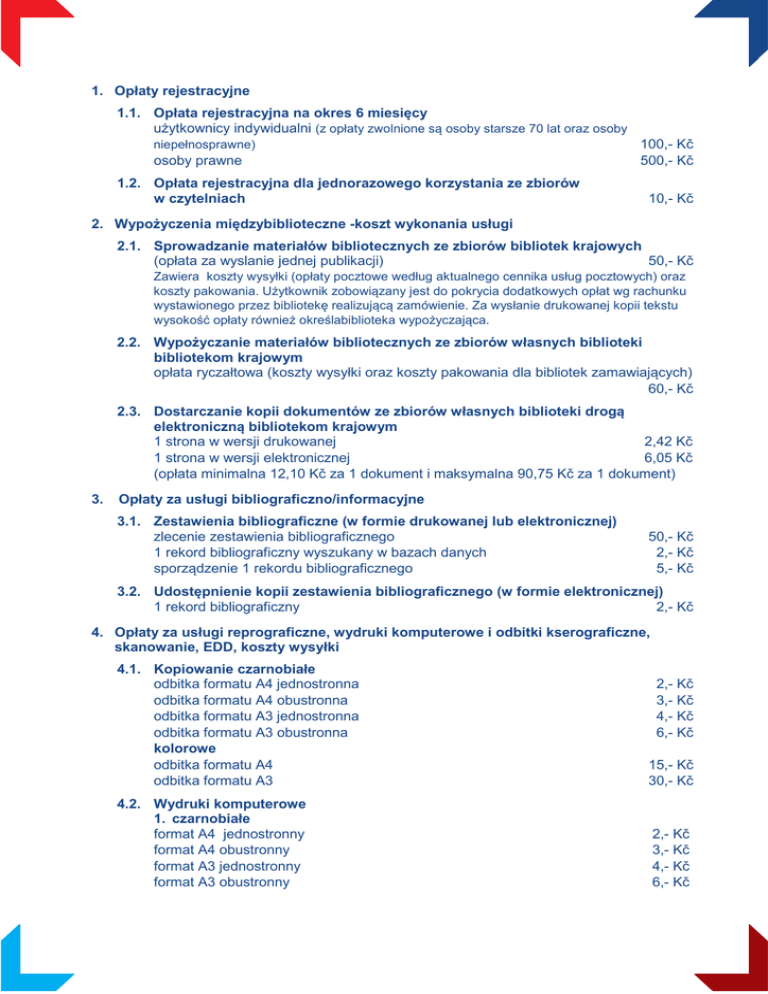 1. Opłaty rejestracyjne

1.1. Opłata rejestracyjna na okres 6 miesięcy
użytkownicy indywidualni (z opłaty zwolnione są osoby starsze 70 lat oraz osoby niepełnosprawne) 100,- Kč
osoby prawne 500,- Kč

1.2. Opłata rejestracyjna dla jednorazowego korzystania ze zbiorów w czytelniach 10,- Kč

2. Wypożyczenia międzybiblioteczne -koszt wykonania usługi

2.1. Sprowadzanie materiałów bibliotecznych ze zbiorów bibliotek krajowych
(opłata za wyslanie jednej publikacji) 50,- Kč
Zawiera koszty wysyłki (opłaty pocztowe według aktualnego cennika usług pocztowych) oraz koszty pakowania. Użytkownik zobowiązany jest do pokrycia dodatkowych opłat wg rachunku wystawionego przez bibliotekę realizującą zamówienie. Za wysłanie drukowanej kopii tekstu wysokość opłaty również określabiblioteka wypożyczająca.

2.2. Wypożyczanie materiałów bibliotecznych ze zbiorów własnych biblioteki bibliotekom krajowym
opłata ryczałtowa (koszty wysyłki oraz koszty pakowania dla bibliotek zamawiających) 60,- Kč

2.3. Dostarczanie kopii dokumentów ze zbiorów własnych biblioteki drogą elektroniczną bibliotekom krajowym
1 strona w wersji drukowanej 2,42 Kč
1 strona w wersji elektronicznej 6,05 Kč
(opłata minimalna 12,10 Kč za 1 dokument i maksymalna 90,75 Kč za 1 dokument)

3. Opłaty za usługi bibliograficzno/informacyjne

3.1. Zestawienia bibliograficzne (w formie drukowanej lub elektronicznej)
zlecenie zestawienia bibliograficznego 50,- Kč
1 rekord bibliograficzny wyszukany w bazach danych 2,- Kč
sporządzenie 1 rekordu bibliograficznego 5,- Kč

3.2. Udostępnienie kopii zestawienia bibliograficznego (w formie elektronicznej)
1 rekord bibliograficzny 2,- Kč

4. Opłaty za usługi reprograficzne, wydruki komputerowe i odbitki kserograficzne, skanowanie, EDD, koszty wysyłki

4.1. Kopiowanie czarnobiałe
odbitka formatu A4 jednostronna 2,- Kč
odbitka formatu A4 obustronna 3,- Kč
odbitka formatu A3 jednostronna 4,- Kč
odbitka formatu A3 obustronna 6,- Kč
kolorowe
odbitka formatu A4 15,- Kč
odbitka formatu A3 30,- Kč

4.2. Wydruki komputerowe
1. czarnobiałe
format A4 jednostronny 2,- Kč
format A4 obustronny 3,- Kč
format A3 jednostronny 4,- Kč
format A3 obustronny 6,- Kč